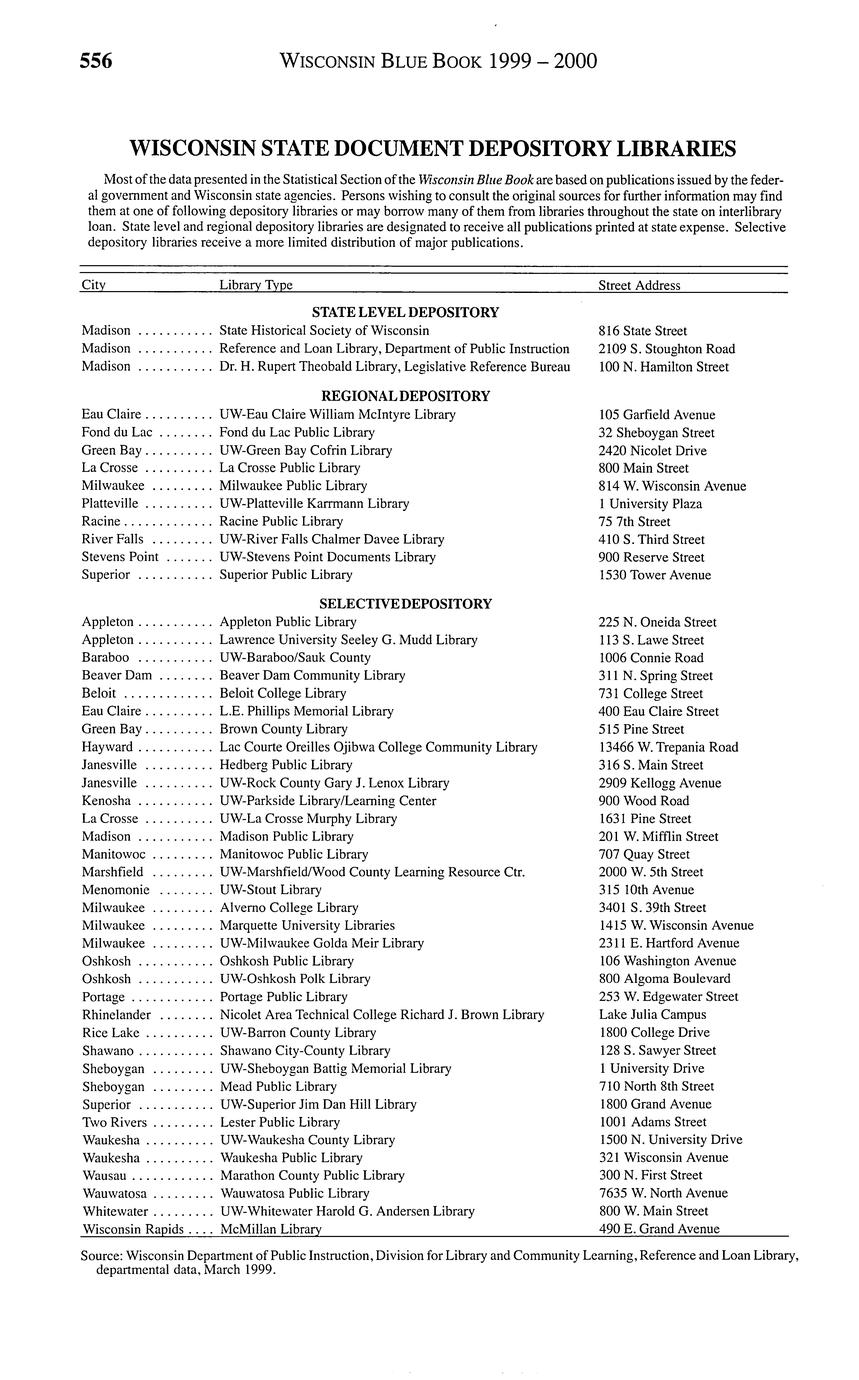 556 WISCONSIN BLUE BOOK 1999 – 2000

WISCONSIN STATE DOCUMENT DEPOSITORY LIBRARIES

Most of the data presented in the Statistical Section of the Wisconsin Blue Book are based on publications issued by the federal government and Wisconsin state agencies. Persons wishing to consult the original sources for further information may find them at one of following depository libraries or may borrow many of them from libraries throughout the state on interlibrary loan. State level and regional depository libraries are designated to receive all publications printed at state expense. Selective depository libraries receive a more limited distribution of major publications.

| City | Library Type | Street Address |
|---|---|---|
| | STATE LEVEL DEPOSITORY | |
| Madison | State Historical Society of Wisconsin | 816 State Street |
| Madison | Reference and Loan Library, Department of Public Instruction | 2109 S. Stoughton Road |
| Madison | Dr. H. Rupert Theobald Library, Legislative Reference Bureau | 100 N. Hamilton Street |
| | REGIONAL DEPOSITORY | |
| Eau Claire | UW-Eau Claire William McIntyre Library | 105 Garfield Avenue |
| Fond du Lac | Fond du Lac Public Library | 32 Sheboygan Street |
| Green Bay | UW-Green Bay Cofrin Library | 2420 Nicolet Drive |
| La Crosse | La Crosse Public Library | 800 Main Street |
| Milwaukee | Milwaukee Public Library | 814 W. Wisconsin Avenue |
| Platteville | UW-Platteville Karrmann Library | 1 University Plaza |
| Racine | Racine Public Library | 75 7th Street |
| River Falls | UW-River Falls Chalmer Davee Library | 410 S. Third Street |
| Stevens Point | UW-Stevens Point Documents Library | 900 Reserve Street |
| Superior | Superior Public Library | 1530 Tower Avenue |
| | SELECTIVE DEPOSITORY | |
| Appleton | Appleton Public Library | 225 N. Oneida Street |
| Appleton | Lawrence University Seeley G. Mudd Library | 113 S. Lawe Street |
| Baraboo | UW-Baraboo/Sauk County | 1006 Connie Road |
| Beaver Dam | Beaver Dam Community Library | 311 N. Spring Street |
| Beloit | Beloit College Library | 731 College Street |
| Eau Claire | L.E. Phillips Memorial Library | 400 Eau Claire Street |
| Green Bay | Brown County Library | 515 Pine Street |
| Hayward | Lac Courte Oreilles Ojibwa College Community Library | 13466 W. Trepania Road |
| Janesville | Hedberg Public Library | 316 S. Main Street |
| Janesville | UW-Rock County Gary J. Lenox Library | 2909 Kellogg Avenue |
| Kenosha | UW-Parkside Library/Learning Center | 900 Wood Road |
| La Crosse | UW-La Crosse Murphy Library | 1631 Pine Street |
| Madison | Madison Public Library | 201 W. Mifflin Street |
| Manitowoc | Manitowoc Public Library | 707 Quay Street |
| Marshfield | UW-Marshfield/Wood County Learning Resource Ctr. | 2000 W. 5th Street |
| Menomonie | UW-Stout Library | 315 10th Avenue |
| Milwaukee | Alverno College Library | 3401 S. 39th Street |
| Milwaukee | Marquette University Libraries | 1415 W. Wisconsin Avenue |
| Milwaukee | UW-Milwaukee Golda Meir Library | 2311 E. Hartford Avenue |
| Oshkosh | Oshkosh Public Library | 106 Washington Avenue |
| Oshkosh | UW-Oshkosh Polk Library | 800 Algoma Boulevard |
| Portage | Portage Public Library | 253 W. Edgewater Street |
| Rhinelander | Nicolet Area Technical College Richard J. Brown Library | Lake Julia Campus |
| Rice Lake | UW-Barron County Library | 1800 College Drive |
| Shawano | Shawano City-County Library | 128 S. Sawyer Street |
| Sheboygan | UW-Sheboygan Battig Memorial Library | 1 University Drive |
| Sheboygan | Mead Public Library | 710 North 8th Street |
| Superior | UW-Superior Jim Dan Hill Library | 1800 Grand Avenue |
| Two Rivers | Lester Public Library | 1001 Adams Street |
| Waukesha | UW-Waukesha County Library | 1500 N. University Drive |
| Waukesha | Waukesha Public Library | 321 Wisconsin Avenue |
| Wausau | Marathon County Public Library | 300 N. First Street |
| Wauwatosa | Wauwatosa Public Library | 7635 W. North Avenue |
| Whitewater | UW-Whitewater Harold G. Andersen Library | 800 W. Main Street |
| Wisconsin Rapids | McMillan Library | 490 E. Grand Avenue |

Source: Wisconsin Department of Public Instruction, Division for Library and Community Learning, Reference and Loan Library, departmental data, March 1999.